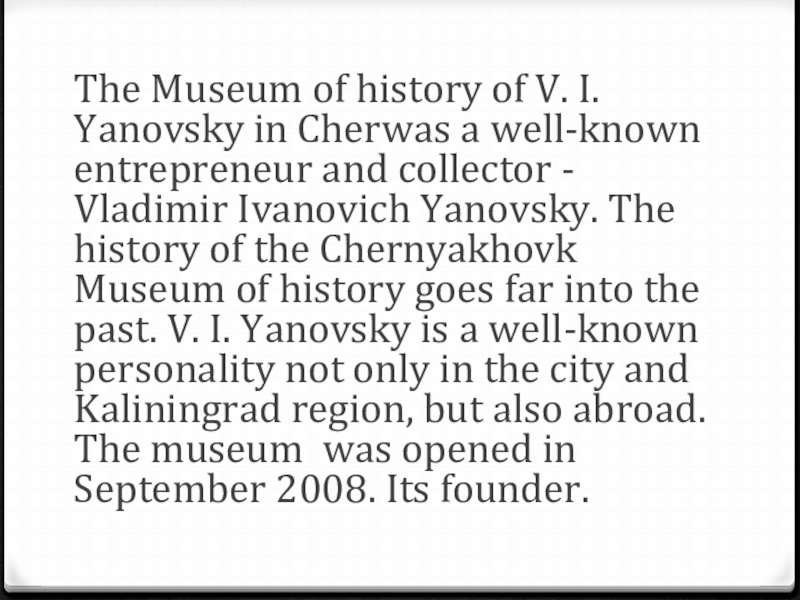 The Museum of history of V. I. Yanovsky in Cherwas a well-known entrepreneur and collector - Vladimir Ivanovich Yanovsky. The history of the Chernyakhovk Museum of history goes far into the past. V. I. Yanovsky is a well-known personality not only in the city and Kaliningrad region, but also abroad. The museum was opened in September 2008. Its founder.